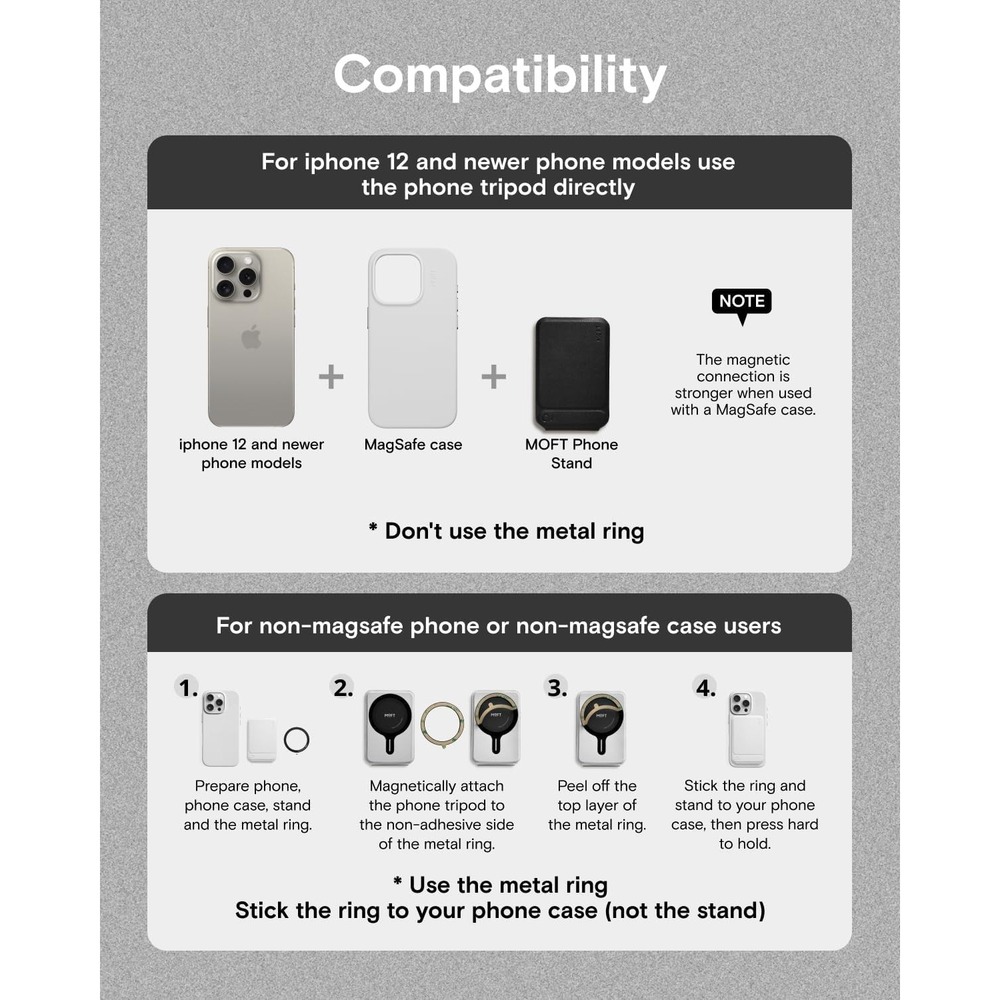 Compatibility

For iphone 12 and newer phone models use the phone tripod directly

iphone 12 and newer phone models

+

MagSafe case

+

MOFT Phone Stand

NOTE

The magnetic connection is stronger when used with a MagSafe case.

* Don't use the metal ring

For non-magsafe phone or non-magsafe case users

1.
Prepare phone, phone case, stand and the metal ring.

2.
MOFT
Magnetically attach the phone tripod to the non-adhesive side of the metal ring.

3.
MOFT
Peel off the top layer of the metal ring.

4.
Stick the ring and stand to your phone case, then press hard to hold.

* Use the metal ring
Stick the ring to your phone case (not the stand)